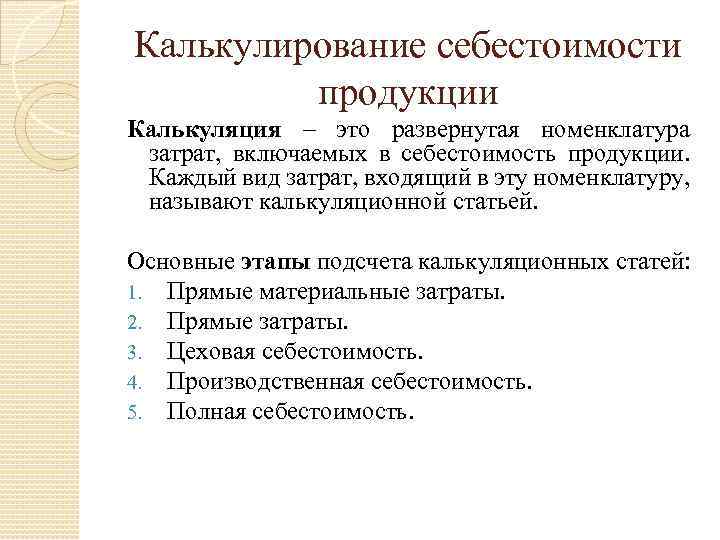 Калькулирование себестоимости продукции

Калькуляция – это развернутая номенклатура затрат, включаемых в себестоимость продукции. Каждый вид затрат, входящий в эту номенклатуру, называют калькуляционной статьей.

Основные этапы подсчета калькуляционных статей:
1. Прямые материальные затраты.
2. Прямые затраты.
3. Цеховая себестоимость.
4. Производственная себестоимость.
5. Полная себестоимость.